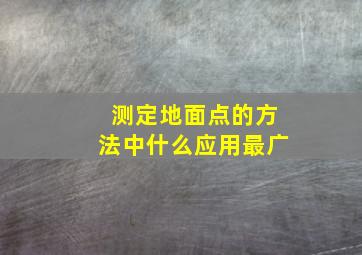 测定地面点的方法中什么应用最广